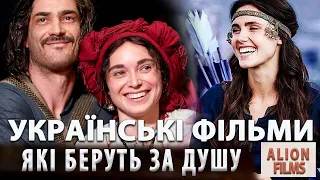 УКРАЇНСЬКІ ФІЛЬМИ
ЯКІ БЕРУТЬ ЗА ДУШУ

ALION FILMS